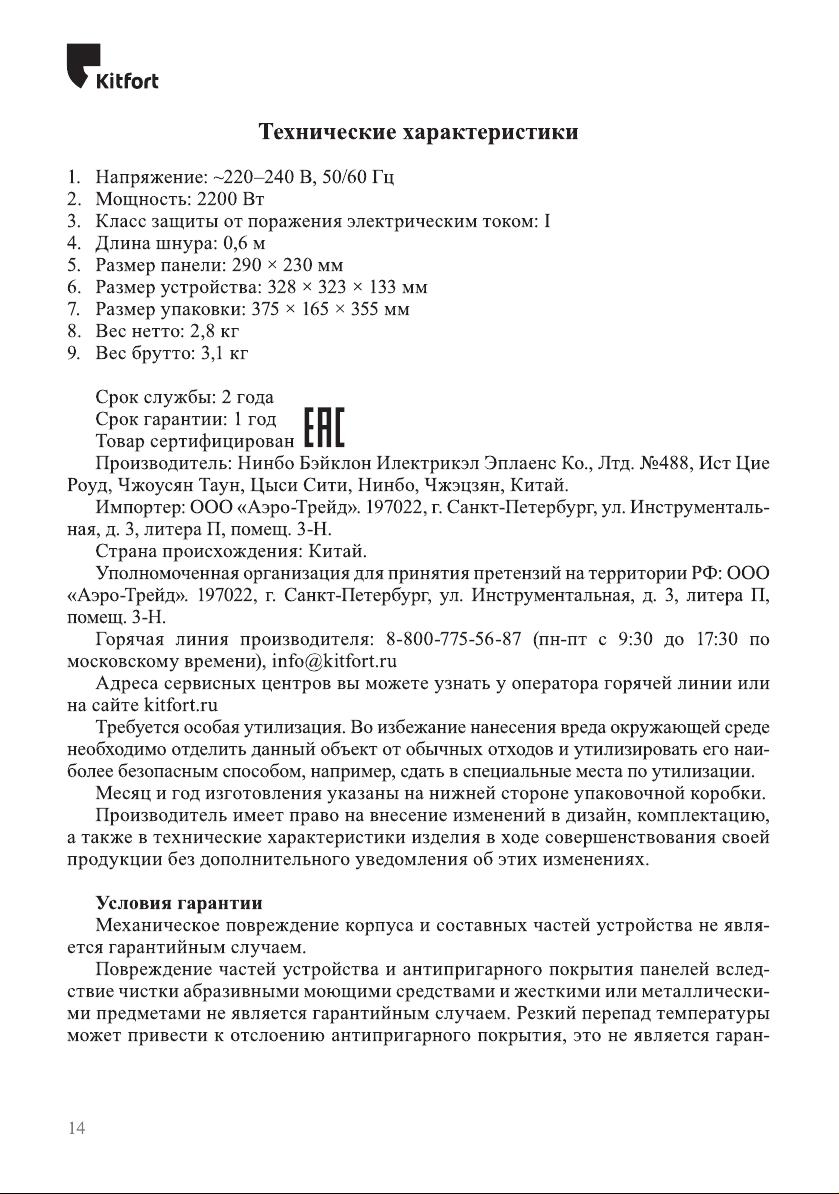 Kitfort

Технические характеристики

1. Напряжение: ~220–240 В, 50/60 Гц
2. Мощность: 2200 Вт
3. Класс защиты от поражения электрическим током: I
4. Длина шнура: 0,6 м
5. Размер панели: 290 × 230 мм
6. Размер устройства: 328 × 323 × 133 мм
7. Размер упаковки: 375 × 165 × 355 мм
8. Вес нетто: 2,8 кг
9. Вес брутто: 3,1 кг

Срок службы: 2 года
Срок гарантии: 1 год
Товар сертифицирован EAC
Производитель: Нинбо Бэйклон Илектрикэл Эплаенс Ко., Лтд. №488, Ист Цие Роуд, Чжоусян Таун, Цыси Сити, Нинбо, Чжэцзян, Китай.
Импортер: ООО «Аэро-Трейд». 197022, г. Санкт-Петербург, ул. Инструментальная, д. 3, литера П, помещ. 3-Н.
Страна происхождения: Китай.
Уполномоченная организация для принятия претензий на территории РФ: ООО «Аэро-Трейд». 197022, г. Санкт-Петербург, ул. Инструментальная, д. 3, литера П, помещ. 3-Н.
Горячая линия производителя: 8-800-775-56-87 (пн-пт с 9:30 до 17:30 по московскому времени), info@kitfort.ru
Адреса сервисных центров вы можете узнать у оператора горячей линии или на сайте kitfort.ru
Требуется особая утилизация. Во избежание нанесения вреда окружающей среде необходимо отделить данный объект от обычных отходов и утилизировать его наиболее безопасным способом, например, сдать в специальные места по утилизации.
Месяц и год изготовления указаны на нижней стороне упаковочной коробки.
Производитель имеет право на внесение изменений в дизайн, комплектацию, а также в технические характеристики изделия в ходе совершенствования своей продукции без дополнительного уведомления об этих изменениях.

Условия гарантии
Механическое повреждение корпуса и составных частей устройства не является гарантийным случаем.
Повреждение частей устройства и антипригарного покрытия панелей вследствие чистки абразивными моющими средствами и жесткими или металлическими предметами не является гарантийным случаем. Резкий перепад температуры может привести к отслоению антипригарного покрытия, это не является гаран-

14